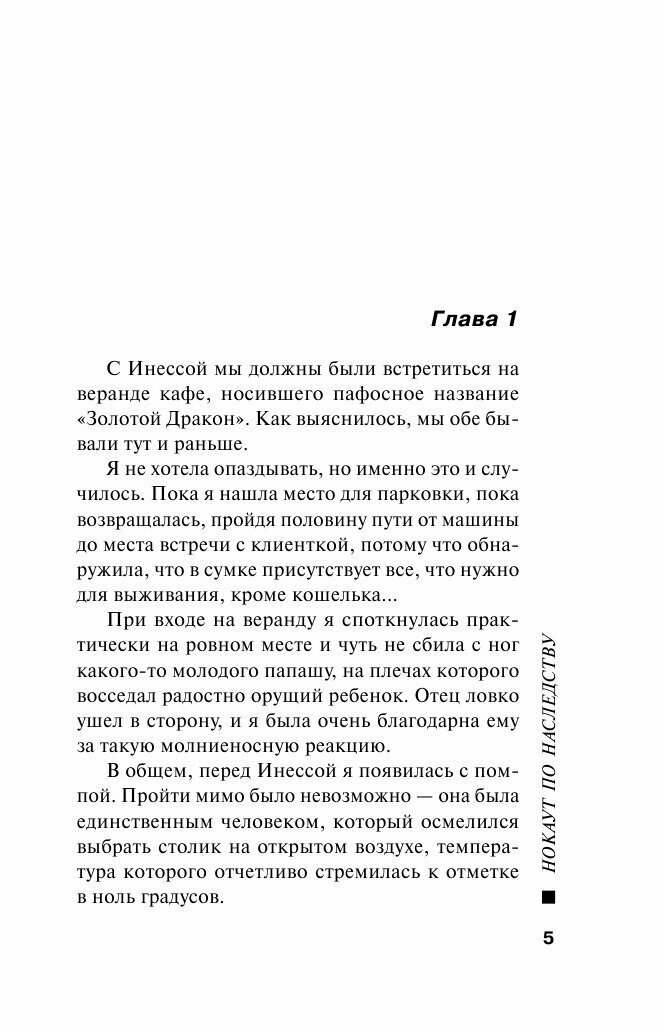 Глава 1

С Инессой мы должны были встретиться на веранде кафе, носившего пафосное название «Золотой Дракон». Как выяснилось, мы обе бывали тут и раньше.

Я не хотела опаздывать, но именно это и случилось. Пока я нашла место для парковки, пока возвращалась, пройдя половину пути от машины до места встречи с клиенткой, потому что обнаружила, что в сумке присутствует все, что нужно для выживания, кроме кошелька...

При входе на веранду я споткнулась практически на ровном месте и чуть не сбила с ног какого-то молодого папашу, на плечах которого восседал радостно орущий ребенок. Отец ловко ушел в сторону, и я была очень благодарна ему за такую молниеносную реакцию.

В общем, перед Инессой я появилась с помпой. Пройти мимо было невозможно — она была единственным человеком, который осмелился выбрать столик на открытом воздухе, температура которого отчетливо стремилась к отметке в ноль градусов.

НОКАУТ ПО НАСЛЕДСТВУ

5